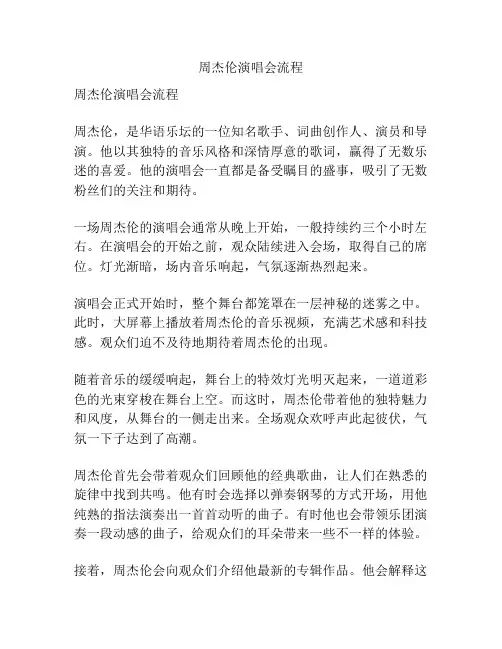 周杰伦演唱会流程

周杰伦演唱会流程

周杰伦，是华语乐坛的一位知名歌手、词曲创作人、演员和导演。他以其独特的音乐风格和深情厚意的歌词，赢得了无数乐迷的喜爱。他的演唱会一直都是备受瞩目的盛事，吸引了无数粉丝们的关注和期待。

一场周杰伦的演唱会通常从晚上开始，一般持续约三个小时左右。在演唱会的开始之前，观众陆续进入会场，取得自己的席位。灯光渐暗，场内音乐响起，气氛逐渐热烈起来。

演唱会正式开始时，整个舞台都笼罩在一层神秘的迷雾之中。此时，大屏幕上播放着周杰伦的音乐视频，充满艺术感和科技感。观众们迫不及待地期待着周杰伦的出现。

随着音乐的缓缓响起，舞台上的特效灯光明灭起来，一道道彩色的光束穿梭在舞台上空。而这时，周杰伦带着他的独特魅力和风度，从舞台的一侧走出来。全场观众欢呼声此起彼伏，气氛一下子达到了高潮。

周杰伦首先会带着观众们回顾他的经典歌曲，让人们在熟悉的旋律中找到共鸣。他有时会选择以弹奏钢琴的方式开场，用他纯熟的指法演奏出一首首动听的曲子。有时他也会带领乐团演奏一段动感的曲子，给观众们的耳朵带来一些不一样的体验。

接着，周杰伦会向观众们介绍他最新的专辑作品。他会解释这